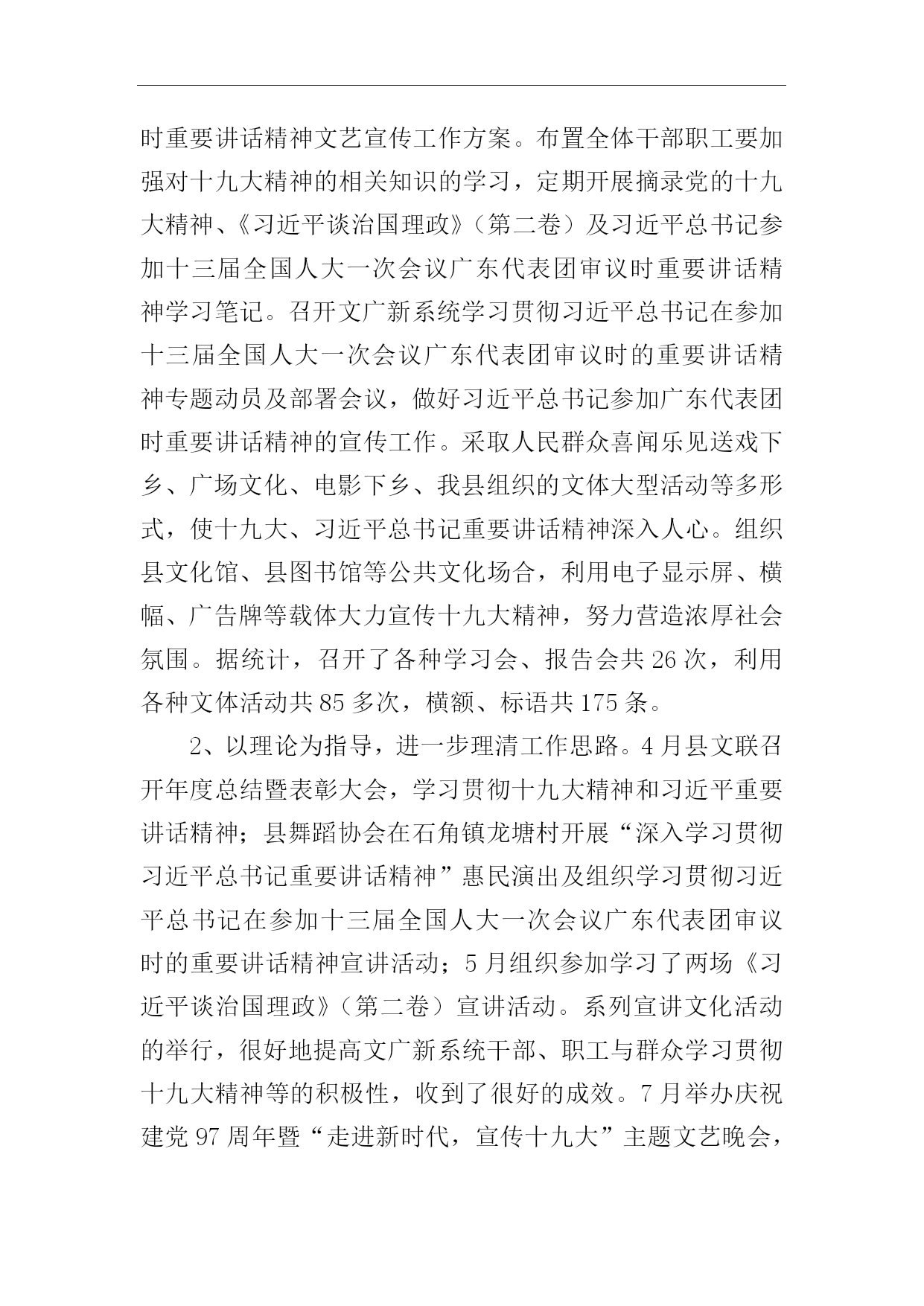 时重要讲话精神文艺宣传工作方案。布置全体干部职工要加强对十九大精神的相关知识的学习，定期开展摘录党的十九大精神、《习近平谈治国理政》（第二卷）及习近平总书记参加十三届全国人大一次会议广东代表团审议时重要讲话精神学习笔记。召开文广新系统学习贯彻习近平总书记在参加十三届全国人大一次会议广东代表团审议时的重要讲话精神专题动员及部署会议，做好习近平总书记参加广东代表团时重要讲话精神的宣传工作。采取人民群众喜闻乐见送戏下乡、广场文化、电影下乡、我县组织的文体大型活动等多形式，使十九大、习近平总书记重要讲话精神深入人心。组织县文化馆、县图书馆等公共文化场合，利用电子显示屏、横幅、广告牌等载体大力宣传十九大精神，努力营造浓厚社会氛围。据统计，召开了各种学习会、报告会共 26 次，利用各种文体活动共 85 多次，横额、标语共 175 条。

2、以理论为指导，进一步理清工作思路。4 月县文联召开年度总结暨表彰大会，学习贯彻十九大精神和习近平重要讲话精神；县舞蹈协会在石角镇龙塘村开展“深入学习贯彻习近平总书记重要讲话精神”惠民演出及组织学习贯彻习近平总书记在参加十三届全国人大一次会议广东代表团审议时的重要讲话精神宣讲活动；5 月组织参加学习了两场《习近平谈治国理政》（第二卷）宣讲活动。系列宣讲文化活动的举行，很好地提高文广新系统干部、职工与群众学习贯彻十九大精神等的积极性，收到了很好的成效。7 月举办庆祝建党 97 周年暨“走进新时代，宣传十九大”主题文艺晚会，